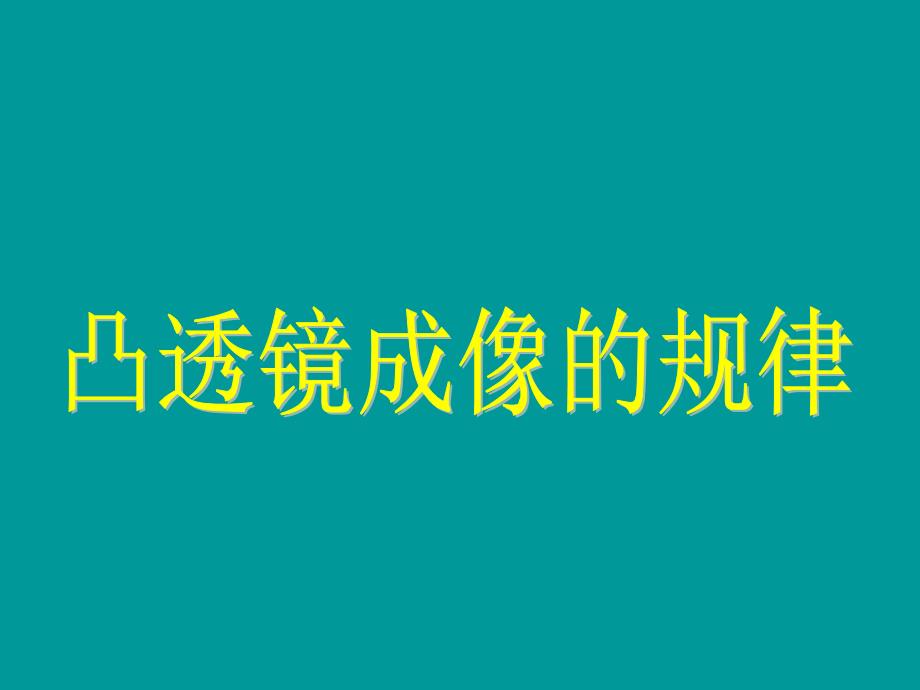 凸透镜成像的规律